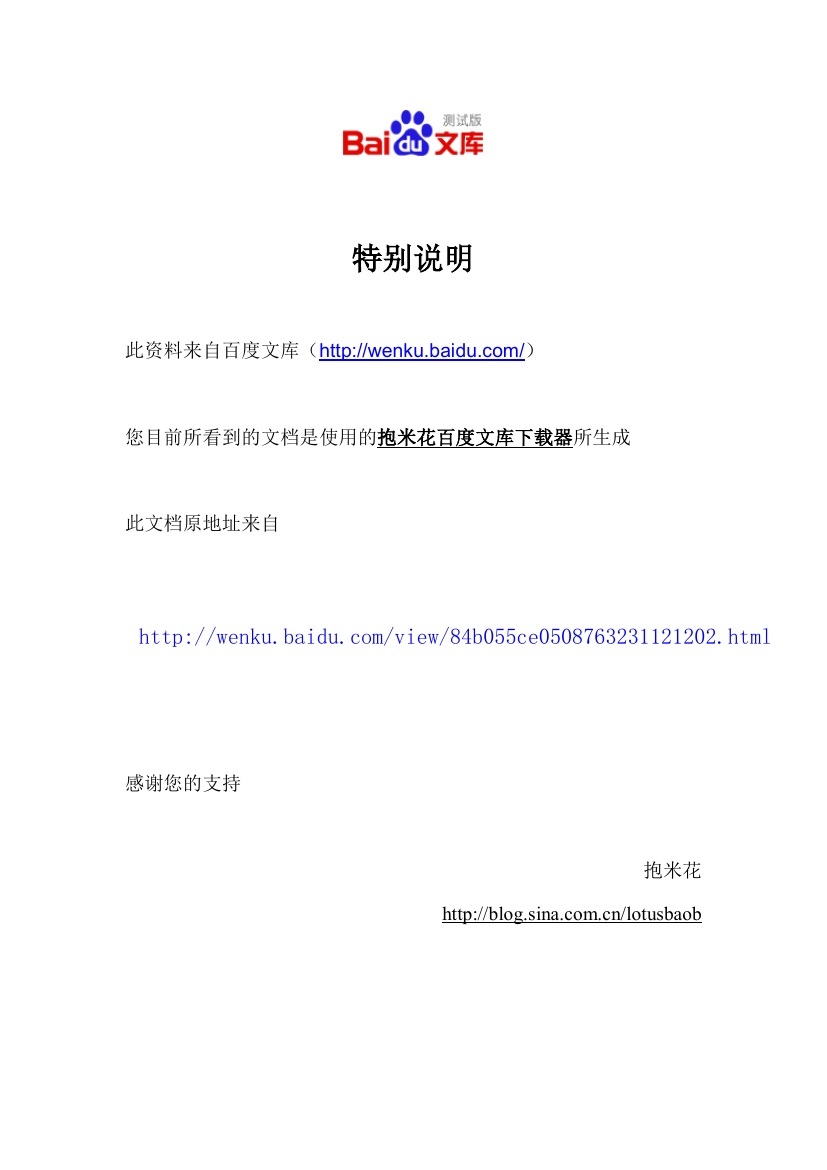 测试版
Baidu文库

特别说明

此资料来自百度文库（http://wenku.baidu.com/）

您目前所看到的文档是使用的抱米花百度文库下载器所生成

此文档原地址来自

http://wenku.baidu.com/view/84b055ce0508763231121202.html

感谢您的支持

抱米花

http://blog.sina.com.cn/lotusbaob